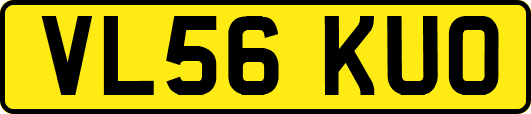 VL56 KUO